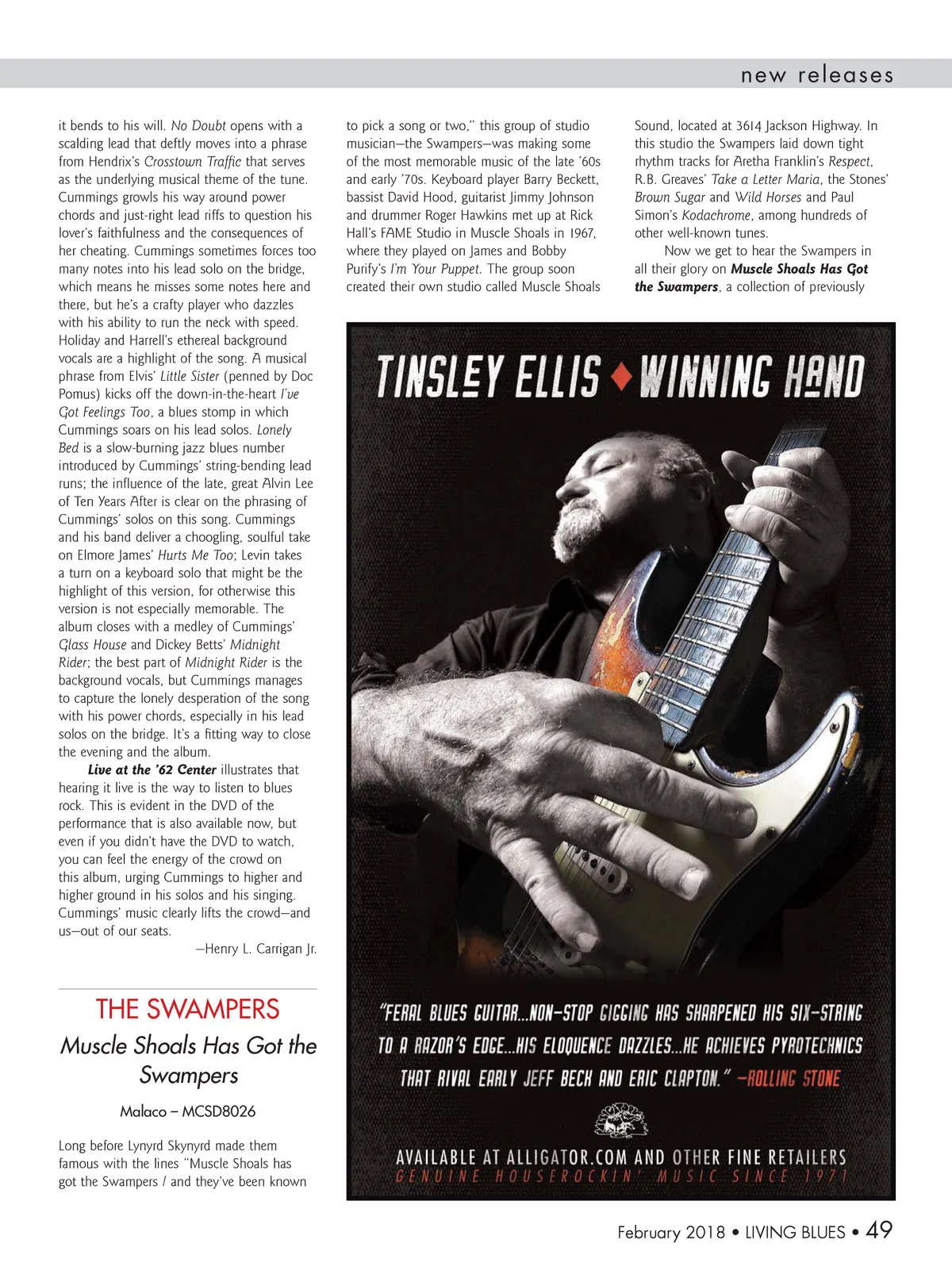 new releases

it bends to his will. No Doubt opens with a scalding lead that deftly moves into a phrase from Hendrix's Crosstown Traffic that serves as the underlying musical theme of the tune. Cummings growls his way around power chords and just-right lead riffs to question his lover's faithfulness and the consequences of her cheating. Cummings sometimes forces too many notes into his lead solo on the bridge, which means he misses some notes here and there, but he's a crafty player who dazzles with his ability to run the neck with speed. Holiday and Harrell's ethereal background vocals are a highlight of the song. A musical phrase from Elvis' Little Sister (penned by Doc Pomus) kicks off the down-in-the-heart I've Got Feelings Too, a blues stomp in which Cummings soars on his lead solos. Lonely Bed is a slow-burning jazz blues number introduced by Cummings' string-bending lead runs; the influence of the late, great Alvin Lee of Ten Years After is clear on the phrasing of Cummings' solos on this song. Cummings and his band deliver a choogling, soulful take on Elmore James' Hurts Me Too; Levin takes a turn on a keyboard solo that might be the highlight of this version, for otherwise this version is not especially memorable. The album closes with a medley of Cummings' Glass House and Dickey Betts' Midnight Rider; the best part of Midnight Rider is the background vocals, but Cummings manages to capture the lonely desperation of the song with his power chords, especially in his lead solos on the bridge. It's a fitting way to close the evening and the album.

Live at the '62 Center illustrates that hearing it live is the way to listen to blues rock. This is evident in the DVD of the performance that is also available now, but even if you didn't have the DVD to watch, you can feel the energy of the crowd on this album, urging Cummings to higher and higher ground in his solos and his singing. Cummings' music clearly lifts the crowd—and us—out of our seats.

—Henry L. Carrigan Jr.

THE SWAMPERS

Muscle Shoals Has Got the Swampers

Malaco – MCSD8026

Long before Lynyrd Skynyrd made them famous with the lines "Muscle Shoals has got the Swampers / and they've been known to pick a song or two," this group of studio musician—the Swampers—was making some of the most memorable music of the late '60s and early '70s. Keyboard player Barry Beckett, bassist David Hood, guitarist Jimmy Johnson and drummer Roger Hawkins met up at Rick Hall's FAME Studio in Muscle Shoals in 1967, where they played on James and Bobby Purify's I'm Your Puppet. The group soon created their own studio called Muscle Shoals Sound, located at 3614 Jackson Highway. In this studio the Swampers laid down tight rhythm tracks for Aretha Franklin's Respect, R.B. Greaves' Take a Letter Maria, the Stones' Brown Sugar and Wild Horses and Paul Simon's Kodachrome, among hundreds of other well-known tunes.

Now we get to hear the Swampers in all their glory on Muscle Shoals Has Got the Swampers, a collection of previously

TINSLEY ELLIS ♦ WINNING HAND

"FERAL BLUES GUITAR...NON-STOP GIGGING HAS SHARPENED HIS SIX-STRING TO A RAZOR'S EDGE...HIS ELOQUENCE DAZZLES...HE ACHIEVES PYROTECHNICS THAT RIVAL EARLY JEFF BECK AND ERIC CLAPTON." —ROLLING STONE

AVAILABLE AT ALLIGATOR.COM AND OTHER FINE RETAILERS
GENUINE HOUSEROCKIN' MUSIC SINCE 1971

February 2018 • LIVING BLUES • 49